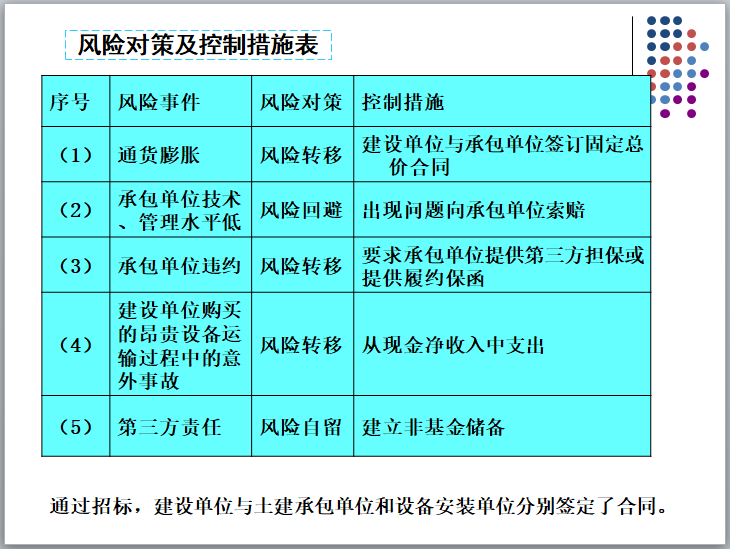 风险对策及控制措施表

| 序号 | 风险事件 | 风险对策 | 控制措施 |
|---|---|---|---|
| （1） | 通货膨胀 | 风险转移 | 建设单位与承包单位签订固定总价合同 |
| （2） | 承包单位技术、管理水平低 | 风险回避 | 出现问题向承包单位索赔 |
| （3） | 承包单位违约 | 风险转移 | 要求承包单位提供第三方担保或提供履约保函 |
| （4） | 建设单位购买的昂贵设备运输过程中的意外事故 | 风险转移 | 从现金净收入中支出 |
| （5） | 第三方责任 | 风险自留 | 建立非基金储备 |

通过招标，建设单位与土建承包单位和设备安装单位分别签定了合同。